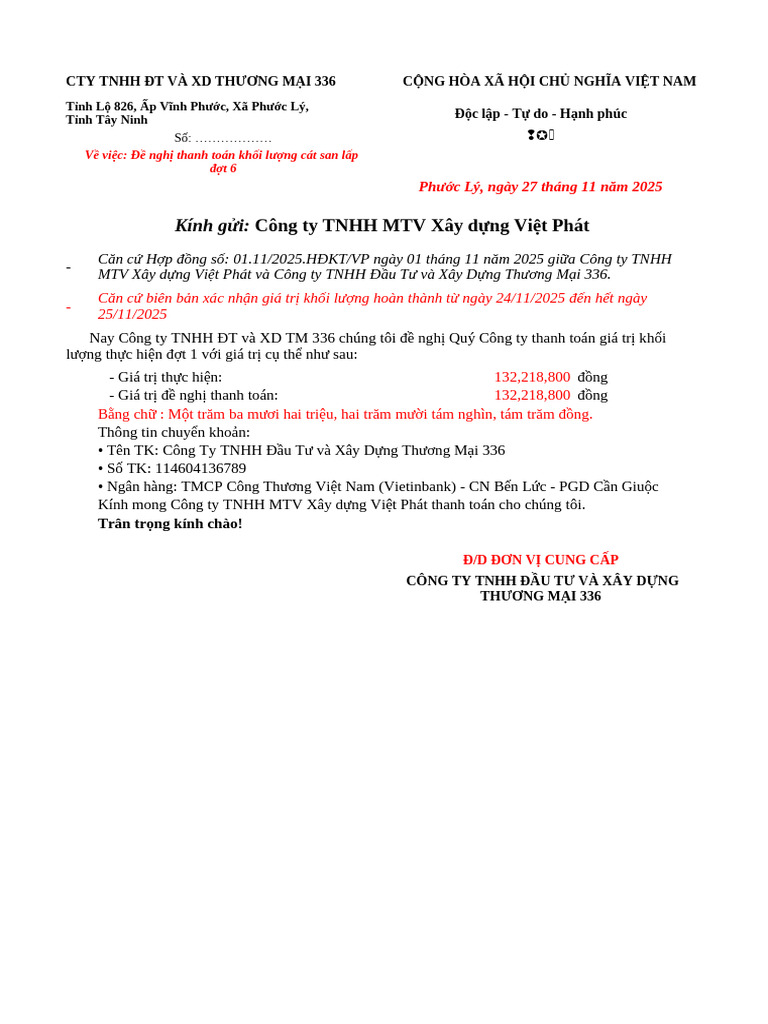 CTY TNHH ĐT VÀ XD THƯƠNG MẠI 336

Tỉnh Lộ 826, Ấp Vĩnh Phước, Xã Phước Lý, Tỉnh Tây Ninh

Số: ………………

Về việc: Đề nghị thanh toán khối lượng cát san lấp đợt 6

CỘNG HÒA XÃ HỘI CHỦ NGHĨA VIỆT NAM

Độc lập - Tự do - Hạnh phúc

Phước Lý, ngày 27 tháng 11 năm 2025

Kính gửi: Công ty TNHH MTV Xây dựng Việt Phát

- Căn cứ Hợp đồng số: 01.11/2025.HĐKT/VP ngày 01 tháng 11 năm 2025 giữa Công ty TNHH MTV Xây dựng Việt Phát và Công ty TNHH Đầu Tư và Xây Dựng Thương Mại 336.

- Căn cứ biên bản xác nhận giá trị khối lượng hoàn thành từ ngày 24/11/2025 đến hết ngày 25/11/2025

Nay Công ty TNHH ĐT và XD TM 336 chúng tôi đề nghị Quý Công ty thanh toán giá trị khối lượng thực hiện đợt 1 với giá trị cụ thể như sau:

- Giá trị thực hiện: 132,218,800 đồng
- Giá trị đề nghị thanh toán: 132,218,800 đồng

Bằng chữ : Một trăm ba mươi hai triệu, hai trăm mười tám nghìn, tám trăm đồng.
Thông tin chuyển khoản:
• Tên TK: Công Ty TNHH Đầu Tư và Xây Dựng Thương Mại 336
• Số TK: 114604136789
• Ngân hàng: TMCP Công Thương Việt Nam (Vietinbank) - CN Bến Lức - PGD Cần Giuộc
Kính mong Công ty TNHH MTV Xây dựng Việt Phát thanh toán cho chúng tôi.
Trân trọng kính chào!

Đ/D ĐƠN VỊ CUNG CẤP
CÔNG TY TNHH ĐẦU TƯ VÀ XÂY DỰNG THƯƠNG MẠI 336